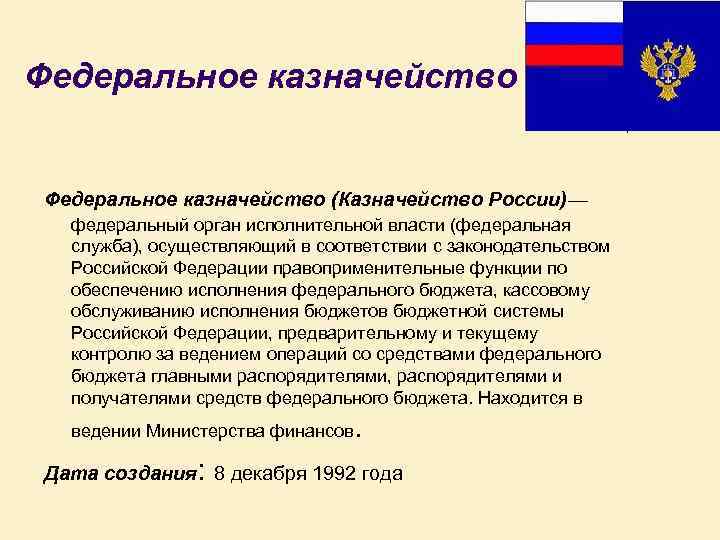 Федеральное казначейство

Федеральное казначейство (Казначейство России)— федеральный орган исполнительной власти (федеральная служба), осуществляющий в соответствии с законодательством Российской Федерации правоприменительные функции по обеспечению исполнения федерального бюджета, кассовому обслуживанию исполнения бюджетов бюджетной системы Российской Федерации, предварительному и текущему контролю за ведением операций со средствами федерального бюджета главными распорядителями, распорядителями и получателями средств федерального бюджета. Находится в ведении Министерства финансов.

Дата создания: 8 декабря 1992 года